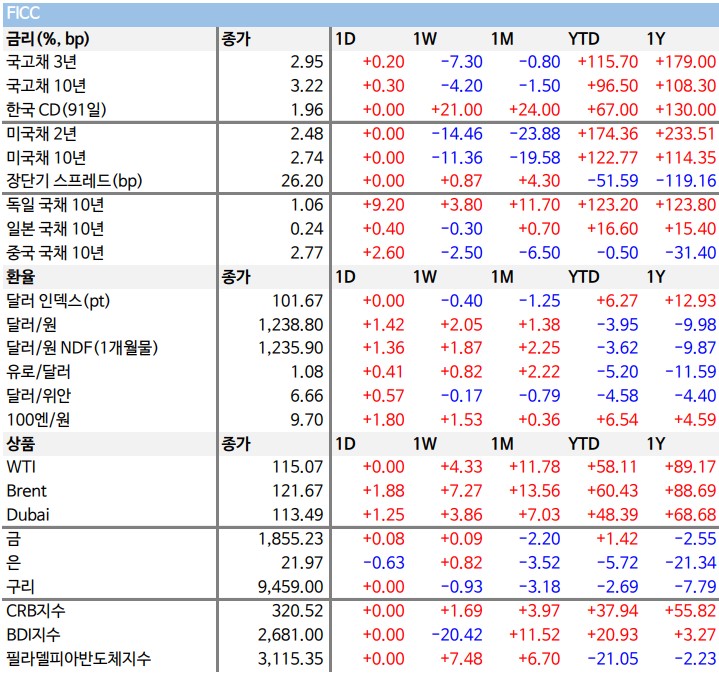 FICC

| 금리(%, bp) | 종가 | 1D | 1W | 1M | YTD | 1Y |
|---|---|---|---|---|---|---|
| 국고채 3년 | 2.95 | +0.20 | -7.30 | -0.80 | +115.70 | +179.00 |
| 국고채 10년 | 3.22 | +0.30 | -4.20 | -1.50 | +96.50 | +108.30 |
| 한국 CD(91일) | 1.96 | +0.00 | +21.00 | +24.00 | +67.00 | +130.00 |
| 미국채 2년 | 2.48 | +0.00 | -14.46 | -23.88 | +174.36 | +233.51 |
| 미국채 10년 | 2.74 | +0.00 | -11.36 | -19.58 | +122.77 | +114.35 |
| 장단기 스프레드(bp) | 26.20 | +0.00 | +0.87 | +4.30 | -51.59 | -119.16 |
| 독일 국채 10년 | 1.06 | +9.20 | +3.80 | +11.70 | +123.20 | +123.80 |
| 일본 국채 10년 | 0.24 | +0.40 | -0.30 | +0.70 | +16.60 | +15.40 |
| 중국 국채 10년 | 2.77 | +2.60 | -2.50 | -6.50 | -0.50 | -31.40 |
| 환율 | 종가 | 1D | 1W | 1M | YTD | 1Y |
| 달러 인덱스(pt) | 101.67 | +0.00 | -0.40 | -1.25 | +6.27 | +12.93 |
| 달러/원 | 1,238.80 | +1.42 | +2.05 | +1.38 | -3.95 | -9.98 |
| 달러/원 NDF(1개월물) | 1,235.90 | +1.36 | +1.87 | +2.25 | -3.62 | -9.87 |
| 유로/달러 | 1.08 | +0.41 | +0.82 | +2.22 | -5.20 | -11.59 |
| 달러/위안 | 6.66 | +0.57 | -0.17 | -0.79 | -4.58 | -4.40 |
| 100엔/원 | 9.70 | +1.80 | +1.53 | +0.36 | +6.54 | +4.59 |
| 상품 | 종가 | 1D | 1W | 1M | YTD | 1Y |
| WTI | 115.07 | +0.00 | +4.33 | +11.78 | +58.11 | +89.17 |
| Brent | 121.67 | +1.88 | +7.27 | +13.56 | +60.43 | +88.69 |
| Dubai | 113.49 | +1.25 | +3.86 | +7.03 | +48.39 | +68.68 |
| 금 | 1,855.23 | +0.08 | +0.09 | -2.20 | +1.42 | -2.55 |
| 은 | 21.97 | -0.63 | +0.82 | -3.52 | -5.72 | -21.34 |
| 구리 | 9,459.00 | +0.00 | -0.93 | -3.18 | -2.69 | -7.79 |
| CRB지수 | 320.52 | +0.00 | +1.69 | +3.97 | +37.94 | +55.82 |
| BDI지수 | 2,681.00 | +0.00 | -20.42 | +11.52 | +20.93 | +3.27 |
| 필라델피아반도체지수 | 3,115.35 | +0.00 | +7.48 | +6.70 | -21.05 | -2.23 |